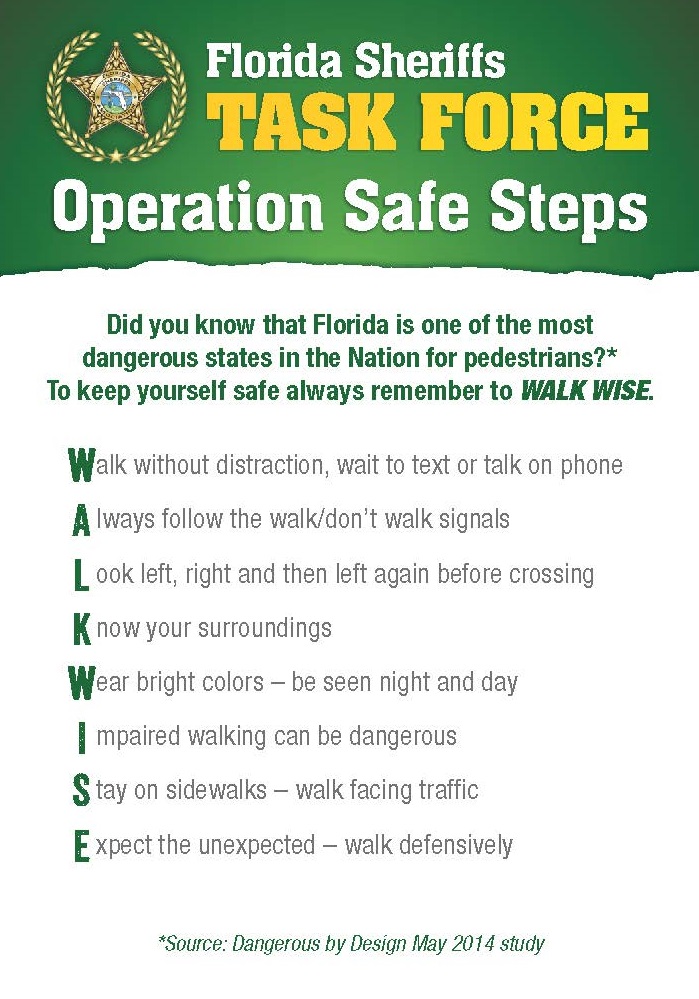 Florida Sheriffs
TASK FORCE
Operation Safe Steps

Did you know that Florida is one of the most dangerous states in the Nation for pedestrians?*
To keep yourself safe always remember to WALK WISE.

Walk without distraction, wait to text or talk on phone

Always follow the walk/don't walk signals

Look left, right and then left again before crossing

Know your surroundings

Wear bright colors – be seen night and day

Impaired walking can be dangerous

Stay on sidewalks – walk facing traffic

Expect the unexpected – walk defensively

*Source: Dangerous by Design May 2014 study